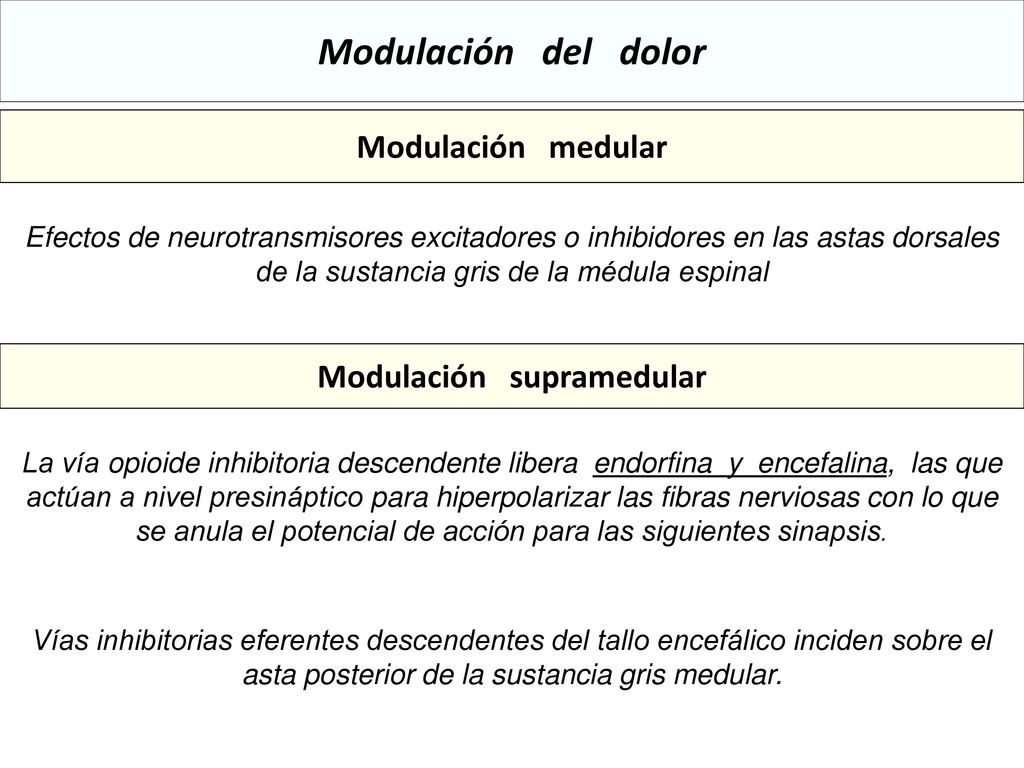 Modulación del dolor

Modulación medular

Efectos de neurotransmisores excitadores o inhibidores en las astas dorsales de la sustancia gris de la médula espinal

Modulación supramedular

La vía opioide inhibitoria descendente libera endorfina y encefalina, las que actúan a nivel presináptico para hiperpolarizar las fibras nerviosas con lo que se anula el potencial de acción para las siguientes sinapsis.

Vías inhibitorias eferentes descendentes del tallo encefálico inciden sobre el asta posterior de la sustancia gris medular.